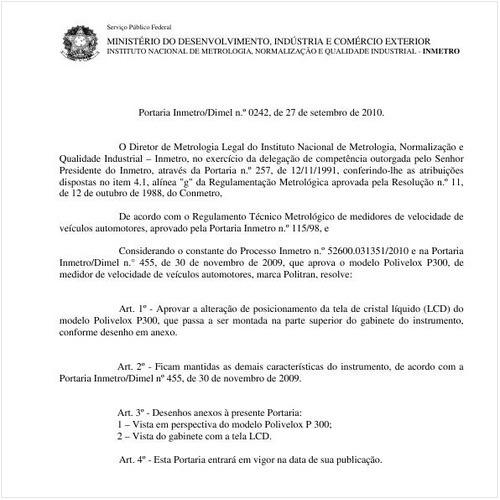 Serviço Público Federal
MINISTÉRIO DO DESENVOLVIMENTO, INDÚSTRIA E COMÉRCIO EXTERIOR
INSTITUTO NACIONAL DE METROLOGIA, NORMALIZAÇÃO E QUALIDADE INDUSTRIAL - INMETRO

Portaria Inmetro/Dimel n.º 0242, de 27 de setembro de 2010.

O Diretor de Metrologia Legal do Instituto Nacional de Metrologia, Normalização e Qualidade Industrial – Inmetro, no exercício da delegação de competência outorgada pelo Senhor Presidente do Inmetro, através da Portaria n.º 257, de 12/11/1991, conferindo-lhe as atribuições dispostas no item 4.1, alínea "g" da Regulamentação Metrológica aprovada pela Resolução n.º 11, de 12 de outubro de 1988, do Conmetro,

De acordo com o Regulamento Técnico Metrológico de medidores de velocidade de veículos automotores, aprovado pela Portaria Inmetro n.º 115/98, e

Considerando o constante do Processo Inmetro n.º 52600.031351/2010 e na Portaria Inmetro/Dimel n.° 455, de 30 de novembro de 2009, que aprova o modelo Polivelox P300, de medidor de velocidade de veículos automotores, marca Politran, resolve:

Art. 1º - Aprovar a alteração de posicionamento da tela de cristal líquido (LCD) do modelo Polivelox P300, que passa a ser montada na parte superior do gabinete do instrumento, conforme desenho em anexo.

Art. 2º - Ficam mantidas as demais características do instrumento, de acordo com a Portaria Inmetro/Dimel nº 455, de 30 de novembro de 2009.

Art. 3º - Desenhos anexos à presente Portaria:
1 – Vista em perspectiva do modelo Polivelox P 300;
2 – Vista do gabinete com a tela LCD.

Art. 4º - Esta Portaria entrará em vigor na data de sua publicação.